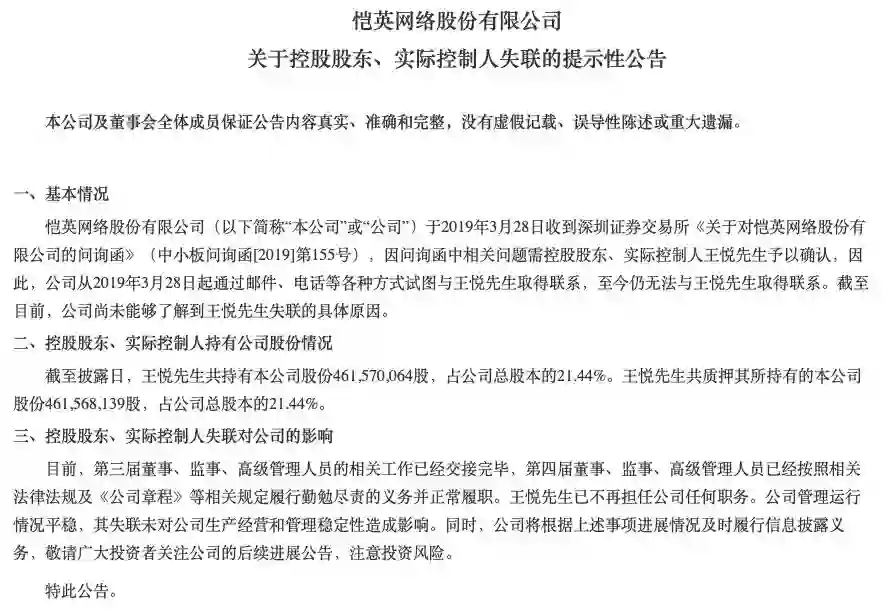 恺英网络股份有限公司
关于控股股东、实际控制人失联的提示性公告

本公司及董事会全体成员保证公告内容真实、准确和完整，没有虚假记载、误导性陈述或重大遗漏。

一、基本情况

恺英网络股份有限公司（以下简称“本公司”或“公司”）于2019年3月28日收到深圳证券交易所《关于对恺英网络股份有限公司的问询函》（中小板问询函[2019]第155号），因问询函中相关问题需控股股东、实际控制人王悦先生予以确认，因此，公司从2019年3月28日起通过邮件、电话等各种方式试图与王悦先生取得联系，至今仍无法与王悦先生取得联系。截至目前，公司尚未能够了解到王悦先生失联的具体原因。

二、控股股东、实际控制人持有公司股份情况

截至披露日，王悦先生共持有本公司股份461,570,064股，占公司总股本的21.44%。王悦先生共质押其所持有的本公司股份461,568,139股，占公司总股本的21.44%。

三、控股股东、实际控制人失联对公司的影响

目前，第三届董事、监事、高级管理人员的相关工作已经交接完毕，第四届董事、监事、高级管理人员已经按照相关法律法规及《公司章程》等相关规定履行勤勉尽责的义务并正常履职。王悦先生已不再担任公司任何职务。公司管理运行情况平稳，其失联未对公司生产经营和管理稳定性造成影响。同时，公司将根据上述事项进展情况及时履行信息披露义务，敬请广大投资者关注公司的后续进展公告，注意投资风险。

特此公告。